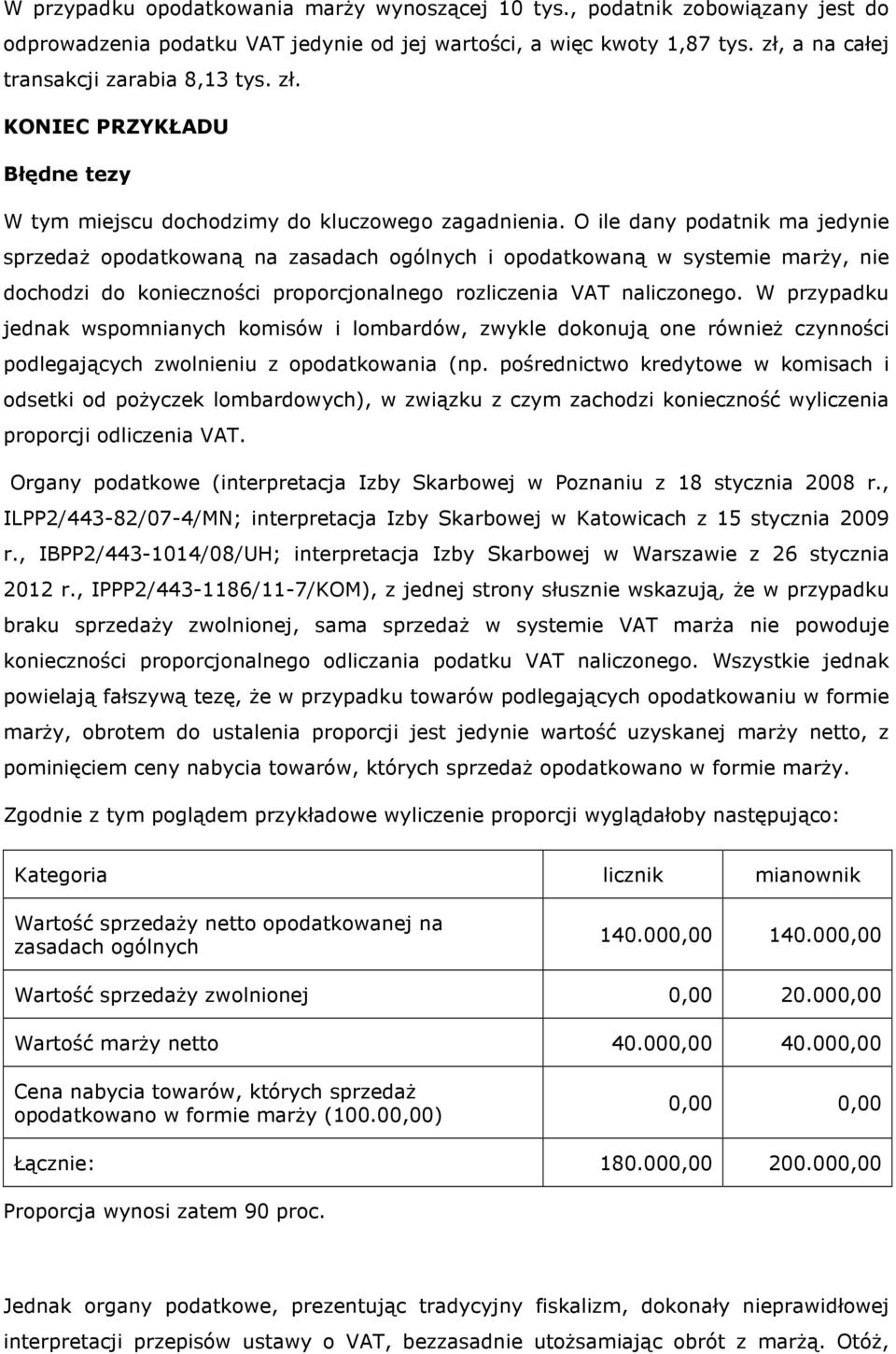 W przypadku opodatkowania marży wynoszącej 10 tys., podatnik zobowiązany jest do odprowadzenia podatku VAT jedynie od jej wartości, a więc kwoty 1,87 tys. zł, a na całej transakcji zarabia 8,13 tys. zł.

KONIEC PRZYKŁADU

Błędne tezy

W tym miejscu dochodzimy do kluczowego zagadnienia. O ile dany podatnik ma jedynie sprzedaż opodatkowaną na zasadach ogólnych i opodatkowaną w systemie marży, nie dochodzi do konieczności proporcjonalnego rozliczenia VAT naliczonego. W przypadku jednak wspomnianych komisów i lombardów, zwykle dokonują one również czynności podlegających zwolnieniu z opodatkowania (np. pośrednictwo kredytowe w komisach i odsetki od pożyczek lombardowych), w związku z czym zachodzi konieczność wyliczenia proporcji odliczenia VAT.

Organy podatkowe (interpretacja Izby Skarbowej w Poznaniu z 18 stycznia 2008 r., ILPP2/443-82/07-4/MN; interpretacja Izby Skarbowej w Katowicach z 15 stycznia 2009 r., IBPP2/443-1014/08/UH; interpretacja Izby Skarbowej w Warszawie z 26 stycznia 2012 r., IPPP2/443-1186/11-7/KOM), z jednej strony słusznie wskazują, że w przypadku braku sprzedaży zwolnionej, sama sprzedaż w systemie VAT marża nie powoduje konieczności proporcjonalnego odliczania podatku VAT naliczonego. Wszystkie jednak powielają fałszywą tezę, że w przypadku towarów podlegających opodatkowaniu w formie marży, obrotem do ustalenia proporcji jest jedynie wartość uzyskanej marży netto, z pominięciem ceny nabycia towarów, których sprzedaż opodatkowano w formie marży.

Zgodnie z tym poglądem przykładowe wyliczenie proporcji wyglądałoby następująco:

| Kategoria | licznik | mianownik |
|---|---|---|
| Wartość sprzedaży netto opodatkowanej na zasadach ogólnych | 140.000,00 | 140.000,00 |
| Wartość sprzedaży zwolnionej | 0,00 | 20.000,00 |
| Wartość marży netto | 40.000,00 | 40.000,00 |
| Cena nabycia towarów, których sprzedaż opodatkowano w formie marży (100.00,00) | 0,00 | 0,00 |
| Łącznie: | 180.000,00 | 200.000,00 |

Proporcja wynosi zatem 90 proc.

Jednak organy podatkowe, prezentując tradycyjny fiskalizm, dokonały nieprawidłowej interpretacji przepisów ustawy o VAT, bezzasadnie utożsamiając obrót z marżą. Otóż,